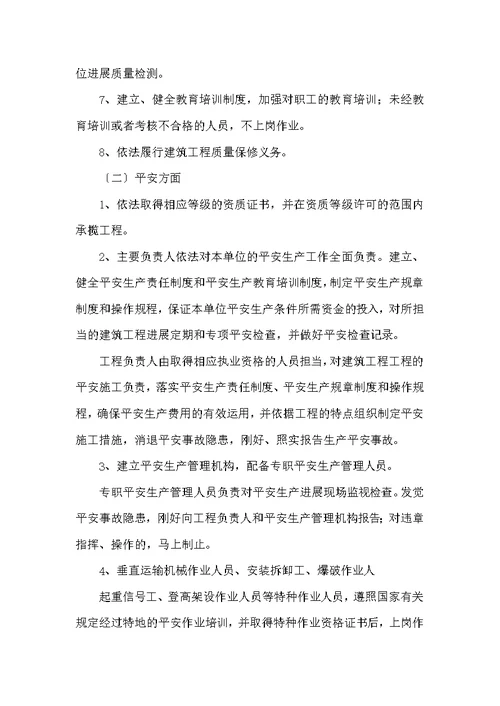 位进展质量检测。

7、建立、健全教育培训制度，加强对职工的教育培训；未经教育培训或者考核不合格的人员，不上岗作业。

8、依法履行建筑工程质量保修义务。

〔二〕平安方面

1、依法取得相应等级的资质证书，并在资质等级许可的范围内承揽工程。

2、主要负责人依法对本单位的平安生产工作全面负责。建立、健全平安生产责任制度和平安生产教育培训制度，制定平安生产规章制度和操作规程，保证本单位平安生产条件所需资金的投入，对所担当的建筑工程进展定期和专项平安检查，并做好平安检查记录。

工程负责人由取得相应执业资格的人员担当，对建筑工程工程的平安施工负责，落实平安生产责任制度、平安生产规章制度和操作规程，确保平安生产费用的有效运用，并依据工程的特点组织制定平安施工措施，消退平安事故隐患，刚好、照实报告生产平安事故。

3、建立平安生产管理机构，配备专职平安生产管理人员。

专职平安生产管理人员负责对平安生产进展现场监视检查。发觉平安事故隐患，刚好向工程负责人和平安生产管理机构报告；对违章指挥、操作的，马上制止。

4、垂直运输机械作业人员、安装拆卸工、爆破作业人

起重信号工、登高架设作业人员等特种作业人员，遵照国家有关规定经过特地的平安作业培训，并取得特种作业资格证书后，上岗作